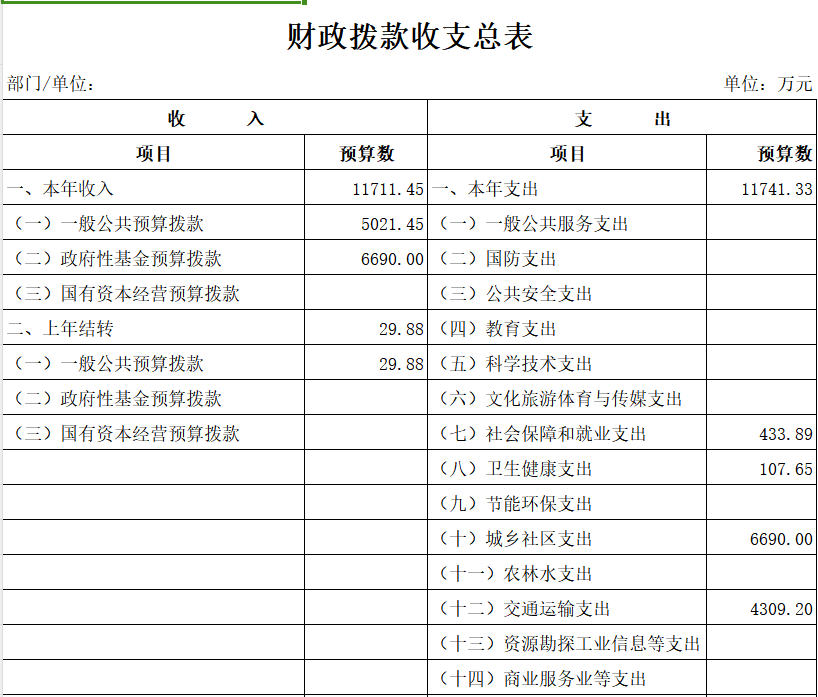 财政拨款收支总表

部门/单位：

单位：万元

| 收　　入 | | 支　　出 | |
|---|---|---|---|
| 项目 | 预算数 | 项目 | 预算数 |
| 一、本年收入 | 11711.45 | 一、本年支出 | 11741.33 |
| （一）一般公共预算拨款 | 5021.45 | （一）一般公共服务支出 | |
| （二）政府性基金预算拨款 | 6690.00 | （二）国防支出 | |
| （三）国有资本经营预算拨款 | | （三）公共安全支出 | |
| 二、上年结转 | 29.88 | （四）教育支出 | |
| （一）一般公共预算拨款 | 29.88 | （五）科学技术支出 | |
| （二）政府性基金预算拨款 | | （六）文化旅游体育与传媒支出 | |
| （三）国有资本经营预算拨款 | | （七）社会保障和就业支出 | 433.89 |
| | | （八）卫生健康支出 | 107.65 |
| | | （九）节能环保支出 | |
| | | （十）城乡社区支出 | 6690.00 |
| | | （十一）农林水支出 | |
| | | （十二）交通运输支出 | 4309.20 |
| | | （十三）资源勘探工业信息等支出 | |
| | | （十四）商业服务业等支出 | |